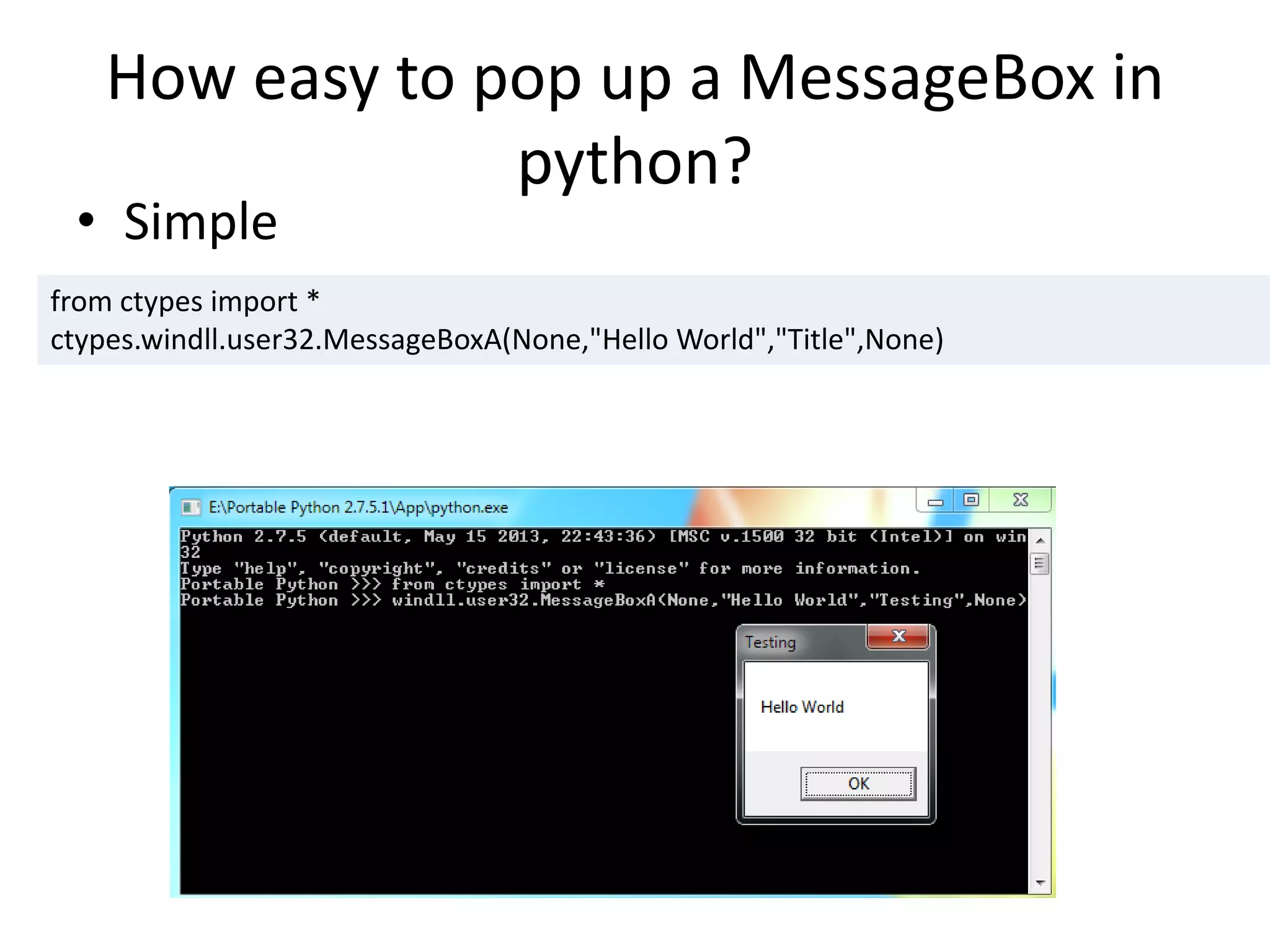 How easy to pop up a MessageBox in python?

• Simple

from ctypes import *
ctypes.windll.user32.MessageBoxA(None,"Hello World","Title",None)

E:\Portable Python 2.7.5.1\App\python.exe

Python 2.7.5 (default, May 15 2013, 22:43:36) [MSC v.1500 32 bit (Intel)] on win32
Type "help", "copyright", "credits" or "license" for more information.
Portable Python >>> from ctypes import *
Portable Python >>> windll.user32.MessageBoxA(None,"Hello World","Testing",None)

Testing

Hello World

OK